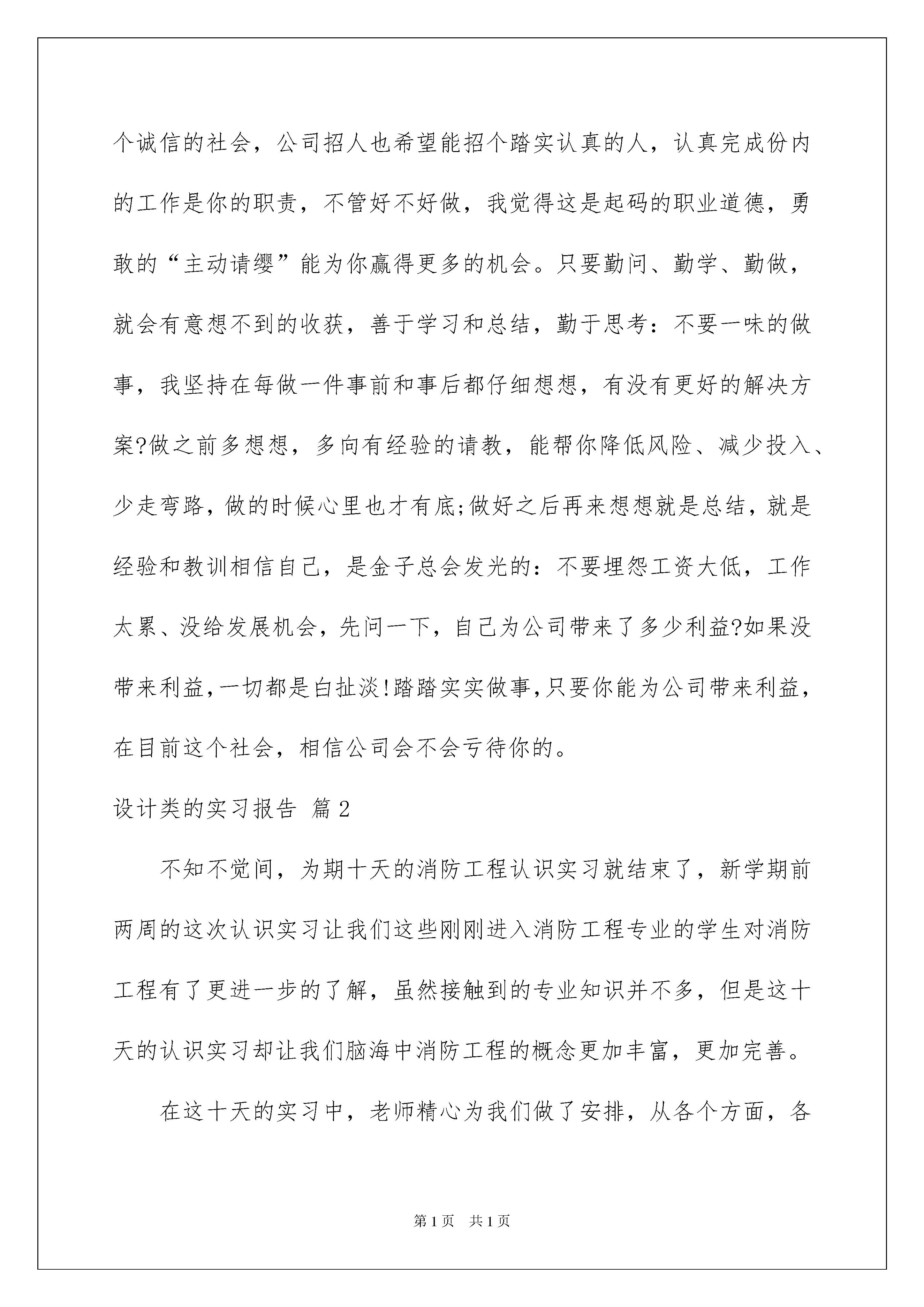 个诚信的社会，公司招人也希望能招个踏实认真的人，认真完成份内的工作是你的职责，不管好不好做，我觉得这是起码的职业道德，勇敢的“主动请缨”能为你赢得更多的机会。只要勤问、勤学、勤做，就会有意想不到的收获，善于学习和总结，勤于思考：不要一味的做事，我坚持在每做一件事前和事后都仔细想想，有没有更好的解决方案?做之前多想想，多向有经验的请教，能帮你降低风险、减少投入、少走弯路，做的时候心里也才有底;做好之后再来想想就是总结，就是经验和教训相信自己，是金子总会发光的：不要埋怨工资大低，工作太累、没给发展机会，先问一下，自己为公司带来了多少利益?如果没带来利益，一切都是白扯淡!踏踏实实做事，只要你能为公司带来利益，在目前这个社会，相信公司会不会亏待你的。

设计类的实习报告 篇2

不知不觉间，为期十天的消防工程认识实习就结束了，新学期前两周的这次认识实习让我们这些刚刚进入消防工程专业的学生对消防工程有了更进一步的了解，虽然接触到的专业知识并不多，但是这十天的认识实习却让我们脑海中消防工程的概念更加丰富，更加完善。

在这十天的实习中，老师精心为我们做了安排，从各个方面，各

第1页 共1页